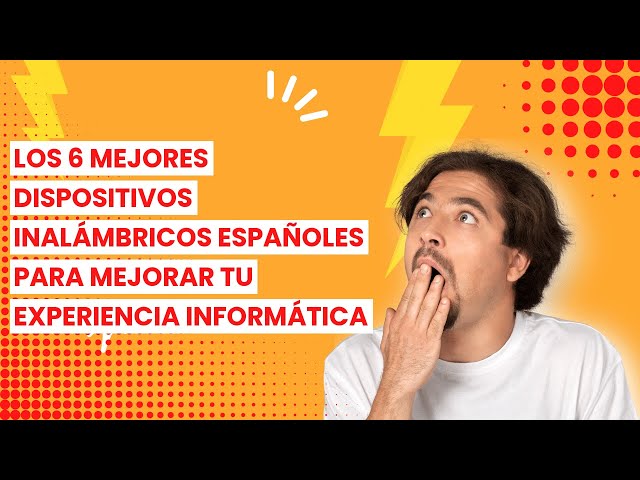 LOS 6 MEJORES DISPOSITIVOS INALÁMBRICOS ESPAÑOLES PARA MEJORAR TU EXPERIENCIA INFORMÁTICA